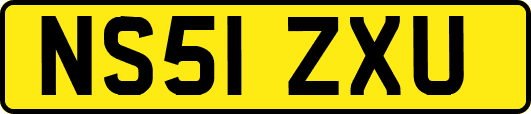 NS51 ZXU